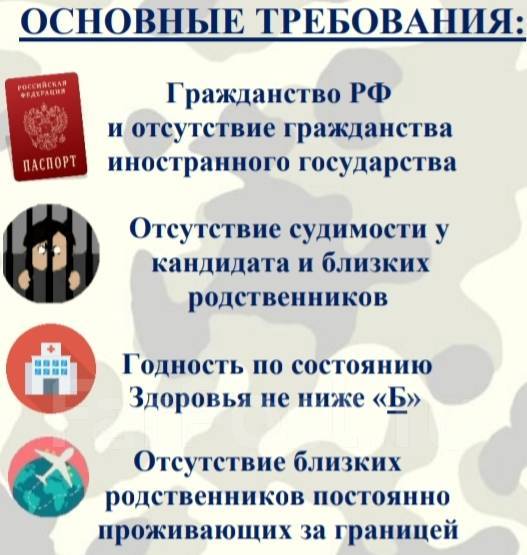 ОСНОВНЫЕ ТРЕБОВАНИЯ:

РОССИЙСКАЯ ФЕДЕРАЦИЯ
ПАСПОРТ

Гражданство РФ и отсутствие гражданства иностранного государства

Отсутствие судимости у кандидата и близких родственников

Годность по состоянию Здоровья не ниже «Б»

Отсутствие близких родственников постоянно проживающих за границей